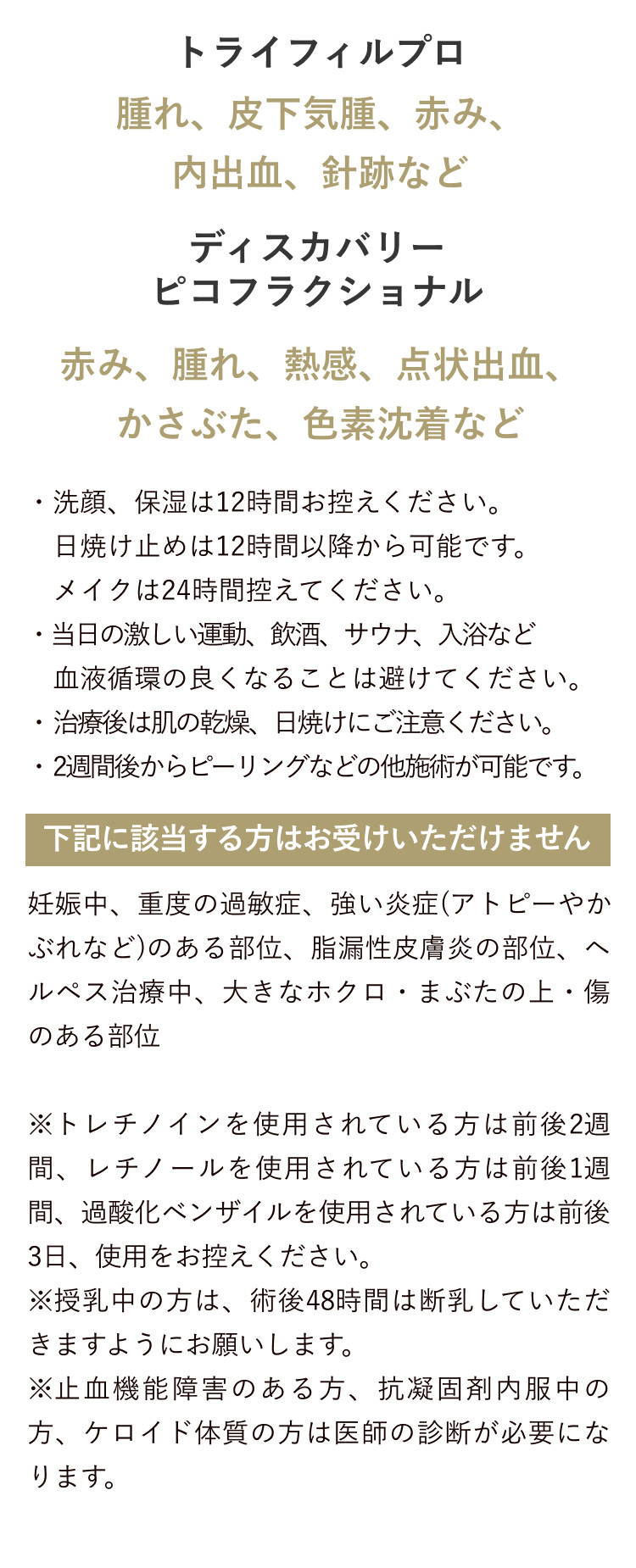 トライフィルプロ

腫れ、皮下気腫、赤み、
内出血、針跡など

ディスカバリー
ピコフラクショナル

赤み、腫れ、熱感、点状出血、
かさぶた、色素沈着など

・洗顔、保湿は12時間お控えください。
日焼け止めは12時間以降から可能です。
メイクは24時間控えてください。
・当日の激しい運動、飲酒、サウナ、入浴など
血液循環の良くなることは避けてください。
・治療後は肌の乾燥、日焼けにご注意ください。
・2週間後からピーリングなどの他施術が可能です。

下記に該当する方はお受けいただけません

妊娠中、重度の過敏症、強い炎症(アトピーやかぶれなど)のある部位、脂漏性皮膚炎の部位、ヘルペス治療中、大きなホクロ・まぶたの上・傷のある部位

※トレチノインを使用されている方は前後2週間、レチノールを使用されている方は前後1週間、過酸化ベンザイルを使用されている方は前後3日、使用をお控えください。
※授乳中の方は、術後48時間は断乳していただきますようにお願いします。
※止血機能障害のある方、抗凝固剤内服中の方、ケロイド体質の方は医師の診断が必要になります。